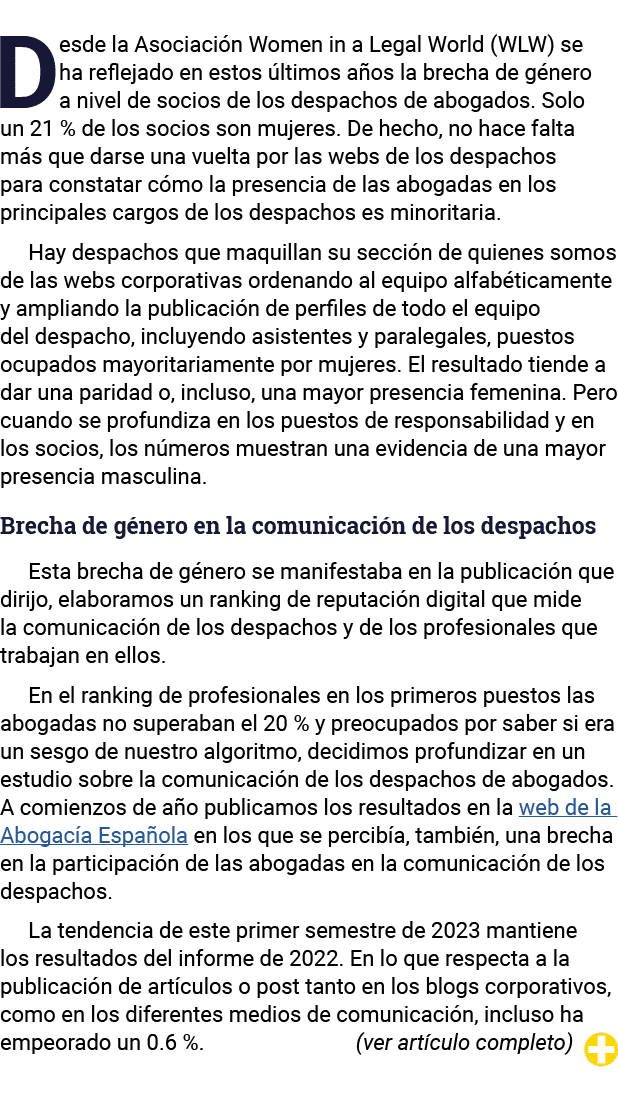 Desde la Asociación Women in a Legal World (WLW) se ha reflejado en estos últimos años la brecha de género a nivel de socios de los despachos de abogados. Solo un 21 % de los socios son mujeres. De hecho, no hace falta más que darse una vuelta por las webs de los despachos para constatar cómo la presencia de las abogadas en los principales cargos de los despachos es minoritaria.

Hay despachos que maquillan su sección de quienes somos de las webs corporativas ordenando al equipo alfabéticamente y ampliando la publicación de perfiles de todo el equipo del despacho, incluyendo asistentes y paralegales, puestos ocupados mayoritariamente por mujeres. El resultado tiende a dar una paridad o, incluso, una mayor presencia femenina. Pero cuando se profundiza en los puestos de responsabilidad y en los socios, los números muestran una evidencia de una mayor presencia masculina.

Brecha de género en la comunicación de los despachos

Esta brecha de género se manifestaba en la publicación que dirijo, elaboramos un ranking de reputación digital que mide la comunicación de los despachos y de los profesionales que trabajan en ellos.

En el ranking de profesionales en los primeros puestos las abogadas no superaban el 20 % y preocupados por saber si era un sesgo de nuestro algoritmo, decidimos profundizar en un estudio sobre la comunicación de los despachos de abogados. A comienzos de año publicamos los resultados en la web de la Abogacía Española en los que se percibía, también, una brecha en la participación de las abogadas en la comunicación de los despachos.

La tendencia de este primer semestre de 2023 mantiene los resultados del informe de 2022. En lo que respecta a la publicación de artículos o post tanto en los blogs corporativos, como en los diferentes medios de comunicación, incluso ha empeorado un 0.6 %. (ver artículo completo)